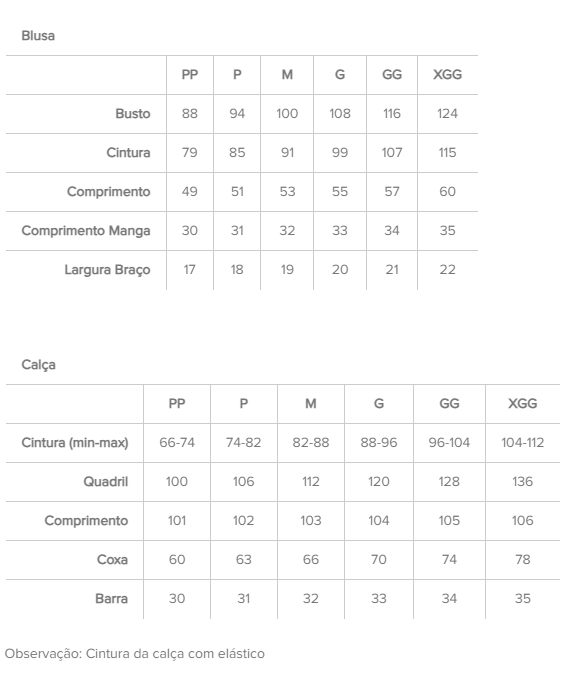 Blusa

| | PP | P | M | G | GG | XGG |
|---|---|---|---|---|---|---|
| Busto | 88 | 94 | 100 | 108 | 116 | 124 |
| Cintura | 79 | 85 | 91 | 99 | 107 | 115 |
| Comprimento | 49 | 51 | 53 | 55 | 57 | 60 |
| Comprimento Manga | 30 | 31 | 32 | 33 | 34 | 35 |
| Largura Braço | 17 | 18 | 19 | 20 | 21 | 22 |

Calça

| | PP | P | M | G | GG | XGG |
|---|---|---|---|---|---|---|
| Cintura (min-max) | 66-74 | 74-82 | 82-88 | 88-96 | 96-104 | 104-112 |
| Quadril | 100 | 106 | 112 | 120 | 128 | 136 |
| Comprimento | 101 | 102 | 103 | 104 | 105 | 106 |
| Coxa | 60 | 63 | 66 | 70 | 74 | 78 |
| Barra | 30 | 31 | 32 | 33 | 34 | 35 |

Observação: Cintura da calça com elástico